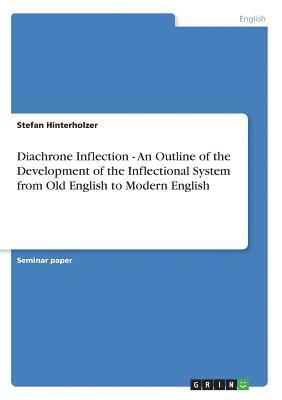 English

Stefan Hinterholzer

Diachrone Inflection - An Outline of the Development of the Inflectional System from Old English to Modern English

Seminar paper

GRIN